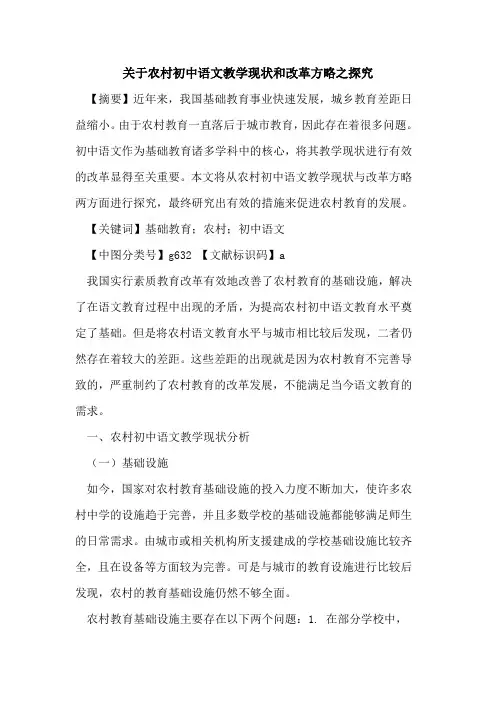 关于农村初中语文教学现状和改革方略之探究

【摘要】近年来，我国基础教育事业快速发展，城乡教育差距日益缩小。由于农村教育一直落后于城市教育，因此存在着很多问题。初中语文作为基础教育诸多学科中的核心，将其教学现状进行有效的改革显得至关重要。本文将从农村初中语文教学现状与改革方略两方面进行探究，最终研究出有效的措施来促进农村教育的发展。

【关键词】基础教育；农村；初中语文

【中图分类号】g632 【文献标识码】a

我国实行素质教育改革有效地改善了农村教育的基础设施，解决了在语文教育过程中出现的矛盾，为提高农村初中语文教育水平奠定了基础。但是将农村语文教育水平与城市相比较后发现，二者仍然存在着较大的差距。这些差距的出现就是因为农村教育不完善导致的，严重制约了农村教育的改革发展，不能满足当今语文教育的需求。

一、农村初中语文教学现状分析

（一）基础设施

如今，国家对农村教育基础设施的投入力度不断加大，使许多农村中学的设施趋于完善，并且多数学校的基础设施都能够满足师生的日常需求。由城市或相关机构所支援建成的学校基础设施比较齐全，且在设备等方面较为完善。可是与城市的教育设施进行比较后发现，农村的教育基础设施仍然不够全面。

农村教育基础设施主要存在以下两个问题：1. 在部分学校中，